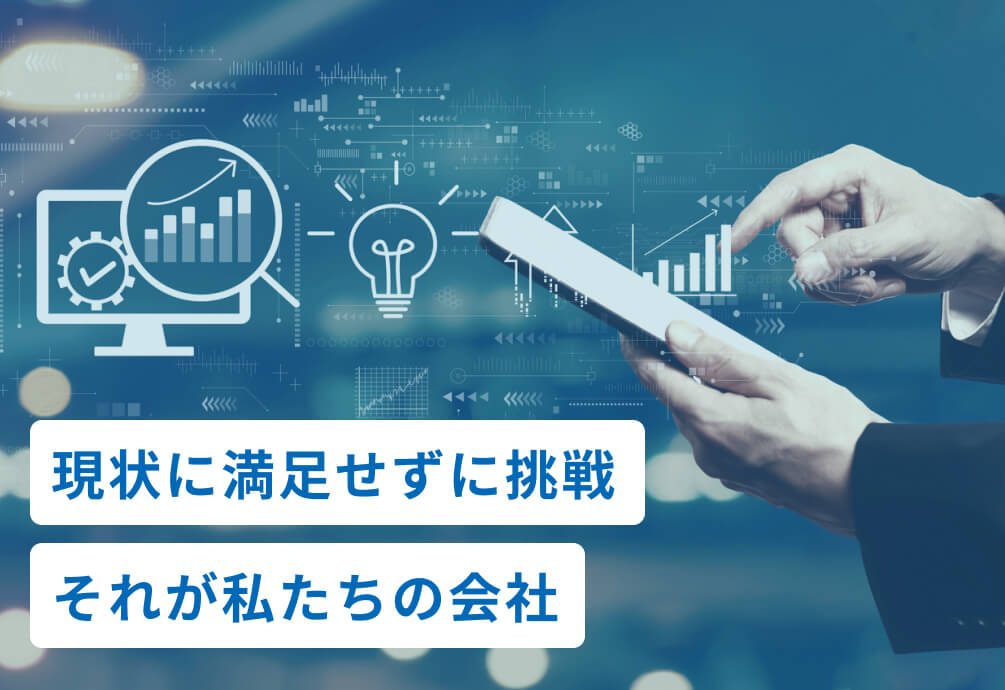 現状に満足せずに挑戦

それが私たちの会社